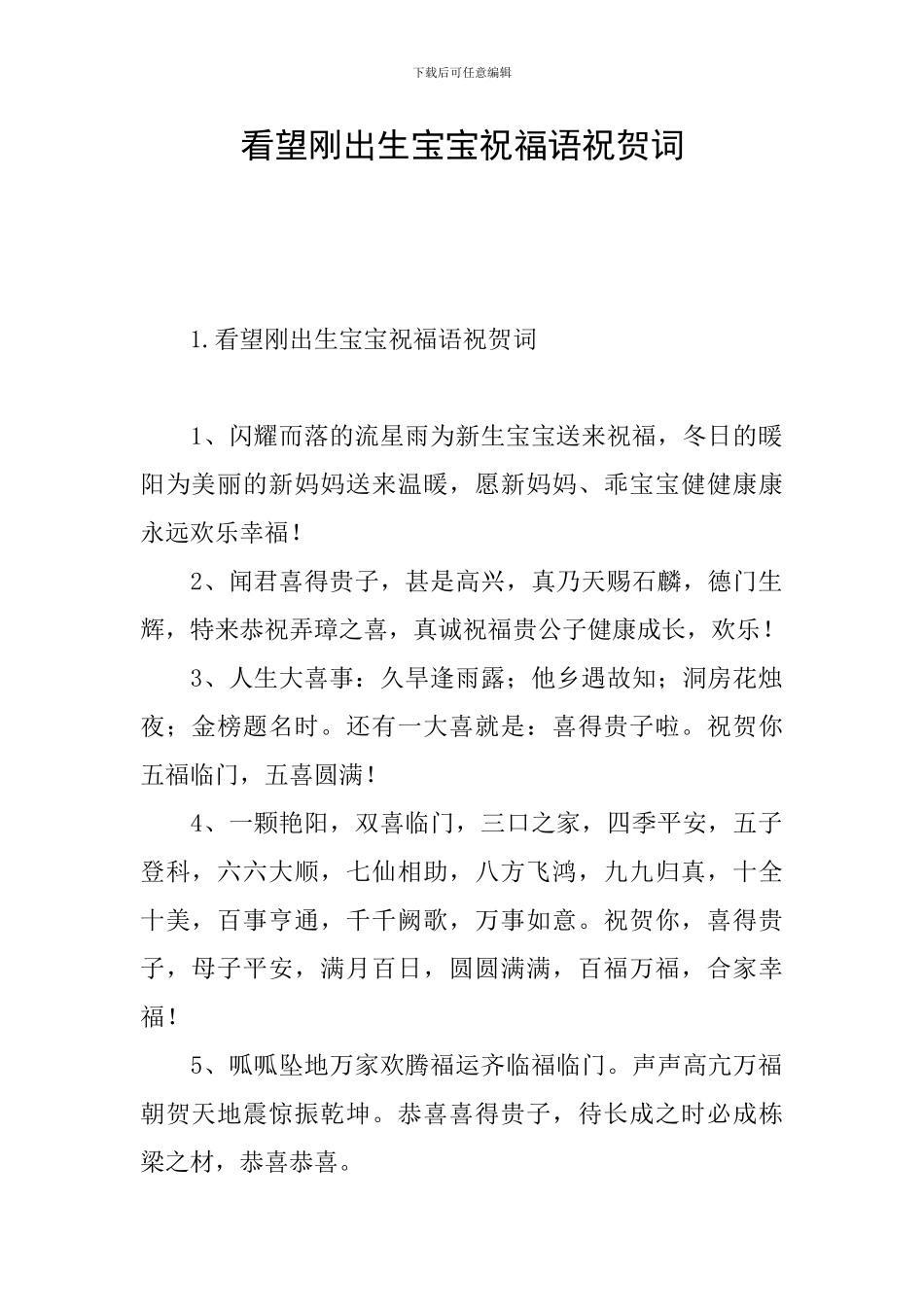 下载后可任意编辑

看望刚出生宝宝祝福语祝贺词

1.看望刚出生宝宝祝福语祝贺词

1、闪耀而落的流星雨为新生宝宝送来祝福，冬日的暖阳为美丽的新妈妈送来温暖，愿新妈妈、乖宝宝健健康康永远欢乐幸福！

2、闻君喜得贵子，甚是高兴，真乃天赐石麟，德门生辉，特来恭祝弄璋之喜，真诚祝福贵公子健康成长，欢乐！

3、人生大喜事：久旱逢雨露；他乡遇故知；洞房花烛夜；金榜题名时。还有一大喜就是：喜得贵子啦。祝贺你五福临门，五喜圆满！

4、一颗艳阳，双喜临门，三口之家，四季平安，五子登科，六六大顺，七仙相助，八方飞鸿，九九归真，十全十美，百事亨通，千千阙歌，万事如意。祝贺你，喜得贵子，母子平安，满月百日，圆圆满满，百福万福，合家幸福！

5、呱呱坠地万家欢腾福运齐临福临门。声声高亢万福朝贺天地震惊振乾坤。恭喜喜得贵子，待长成之时必成栋梁之材，恭喜恭喜。